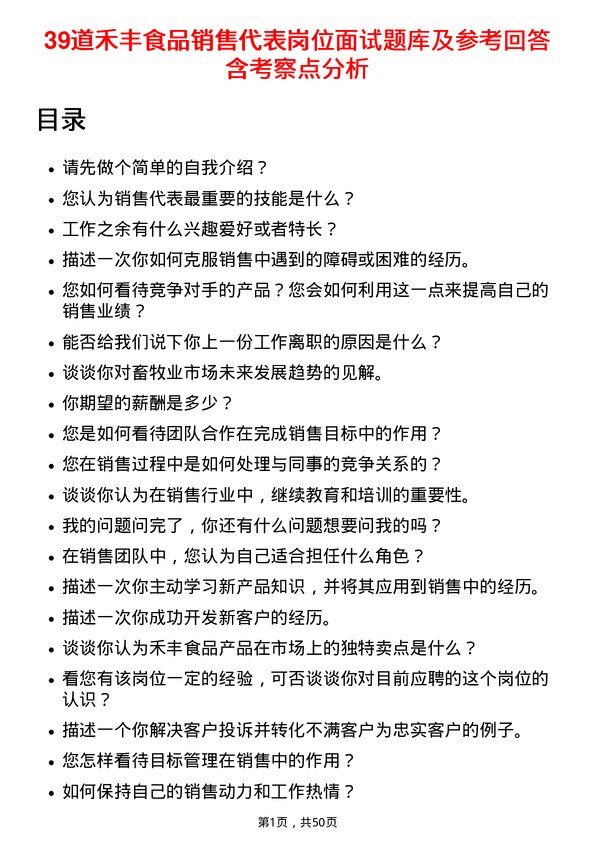 39道禾丰食品销售代表岗位面试题库及参考回答含考察点分析

目录

- 请先做个简单的自我介绍？
- 您认为销售代表最重要的技能是什么？
- 工作之余有什么兴趣爱好或者特长？
- 描述一次你如何克服销售中遇到的障碍或困难的经历。
- 您如何看待竞争对手的产品？您会如何利用这一点来提高自己的销售业绩？
- 能否给我们说下你上一份工作离职的原因是什么？
- 谈谈你对畜牧业市场未来发展趋势的见解。
- 你期望的薪酬是多少？
- 您是如何看待团队合作在完成销售目标中的作用？
- 您在销售过程中是如何处理与同事的竞争关系的？
- 谈谈你认为在销售行业中，继续教育和培训的重要性。
- 我的问题问完了，你还有什么问题想要问我的吗？
- 在销售团队中，您认为自己适合担任什么角色？
- 描述一次你主动学习新产品知识，并将其应用到销售中的经历。
- 描述一次你成功开发新客户的经历。
- 谈谈你认为禾丰食品产品在市场上的独特卖点是什么？
- 看您有该岗位一定的经验，可否谈谈你对目前应聘的这个岗位的认识？
- 描述一个你解决客户投诉并转化不满客户为忠实客户的例子。
- 您怎样看待目标管理在销售中的作用？
- 如何保持自己的销售动力和工作热情？

第1页，共50页